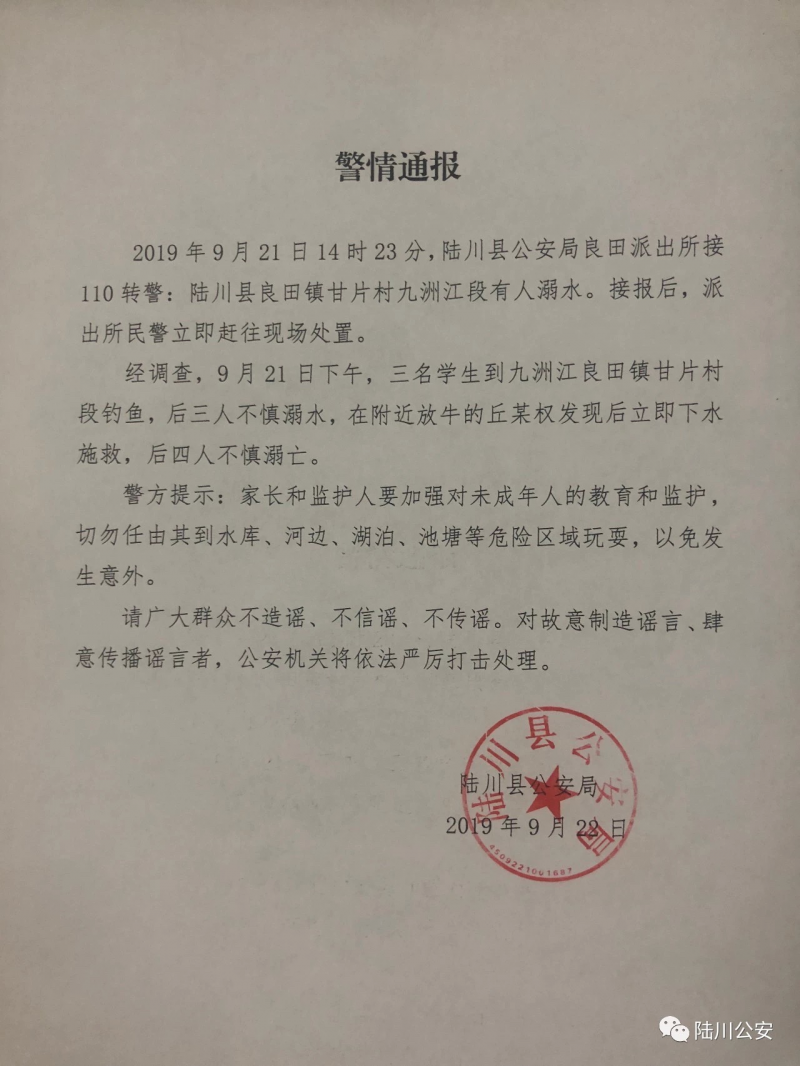 警情通报

2019 年 9 月 21 日 14 时 23 分，陆川县公安局良田派出所接 110 转警：陆川县良田镇甘片村九洲江段有人溺水。接报后，派出所民警立即赶往现场处置。

经调查，9 月 21 日下午，三名学生到九洲江良田镇甘片村段钓鱼，后三人不慎溺水，在附近放牛的丘某权发现后立即下水施救，后四人不慎溺亡。

警方提示：家长和监护人要加强对未成年人的教育和监护，切勿任由其到水库、河边、湖泊、池塘等危险区域玩耍，以免发生意外。

请广大群众不造谣、不信谣、不传谣。对故意制造谣言、肆意传播谣言者，公安机关将依法严厉打击处理。

陆川县公安局
2019 年 9 月 22 日

陆川县公安局
4509221001687

陆川公安